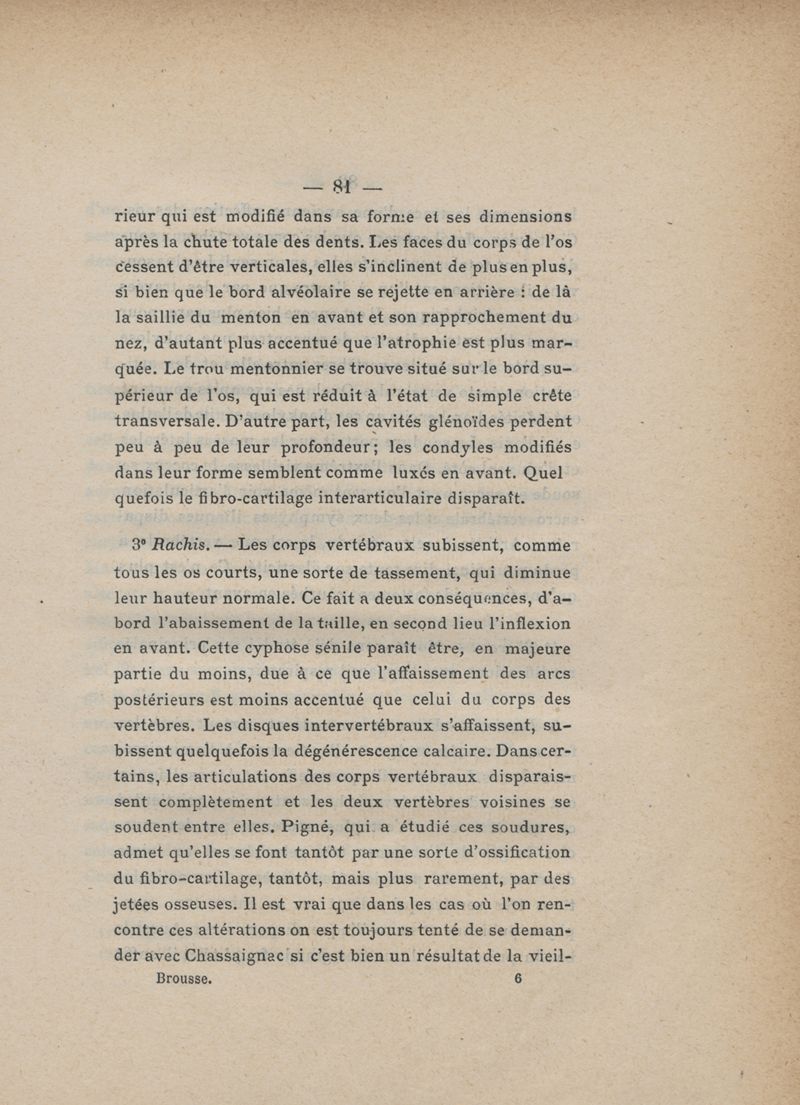 — 81 —

rieur qui est modifié dans sa forme et ses dimensions après la chute totale des dents. Les faces du corps de l'os cessent d'être verticales, elles s'inclinent de plus en plus, si bien que le bord alvéolaire se rejette en arrière : de là la saillie du menton en avant et son rapprochement du nez, d'autant plus accentué que l'atrophie est plus marquée. Le trou mentonnier se trouve situé sur le bord supérieur de l'os, qui est réduit à l'état de simple crête transversale. D'autre part, les cavités glénoïdes perdent peu à peu de leur profondeur; les condyles modifiés dans leur forme semblent comme luxés en avant. Quel quefois le fibro-cartilage interarticulaire disparaît.

3° Rachis. — Les corps vertébraux subissent, comme tous les os courts, une sorte de tassement, qui diminue leur hauteur normale. Ce fait a deux conséquences, d'abord l'abaissement de la taille, en second lieu l'inflexion en avant. Cette cyphose sénile paraît être, en majeure partie du moins, due à ce que l'affaissement des arcs postérieurs est moins accentué que celui du corps des vertèbres. Les disques intervertébraux s'affaissent, subissent quelquefois la dégénérescence calcaire. Dans certains, les articulations des corps vertébraux disparaissent complètement et les deux vertèbres voisines se soudent entre elles. Pigné, qui a étudié ces soudures, admet qu'elles se font tantôt par une sorte d'ossification du fibro-cartilage, tantôt, mais plus rarement, par des jetées osseuses. Il est vrai que dans les cas où l'on rencontre ces altérations on est toujours tenté de se demander avec Chassaignac si c'est bien un résultat de la vieil-

Brousse. 6